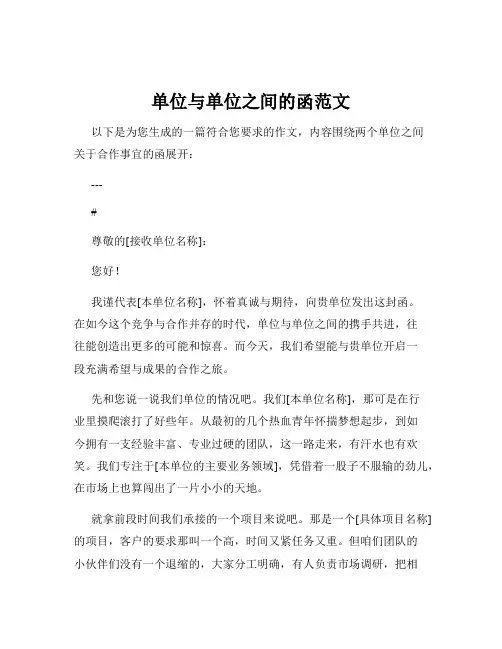 单位与单位之间的函范文

以下是为您生成的一篇符合您要求的作文，内容围绕两个单位之间关于合作事宜的函展开：

---

#

尊敬的[接收单位名称]：

您好！

我谨代表[本单位名称]，怀着真诚与期待，向贵单位发出这封函。在如今这个竞争与合作并存的时代，单位与单位之间的携手共进，往往能创造出更多的可能和惊喜。而今天，我们希望能与贵单位开启一段充满希望与成果的合作之旅。

先和您说一说我们单位的情况吧。我们[本单位名称]，那可是在行业里摸爬滚打了好些年。从最初的几个热血青年怀揣梦想起步，到如今拥有一支经验丰富、专业过硬的团队，这一路走来，有汗水也有欢笑。我们专注于[本单位的主要业务领域]，凭借着一股子不服输的劲儿，在市场上也算闯出了一片小小的天地。

就拿前段时间我们承接的一个项目来说吧。那是一个[具体项目名称]的项目，客户的要求那叫一个高，时间又紧任务又重。但咱们团队的小伙伴们没有一个退缩的，大家分工明确，有人负责市场调研，把相